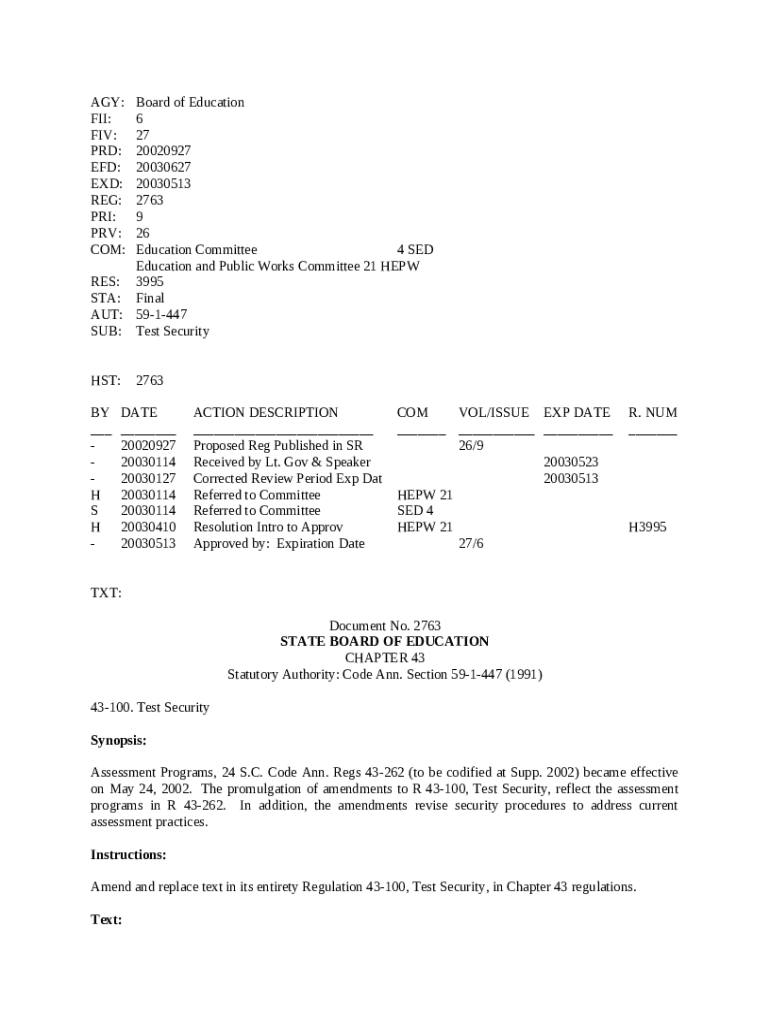 AGY: Board of Education
FII: 6
FIV: 27
PRD: 20020927
EFD: 20030627
EXD: 20030513
REG: 2763
PRI: 9
PRV: 26
COM: Education Committee 4 SED
Education and Public Works Committee 21 HEPW
RES: 3995
STA: Final
AUT: 59-1-447
SUB: Test Security

HST: 2763

| BY | DATE | ACTION DESCRIPTION | COM | VOL/ISSUE | EXP DATE | R. NUM |
|---|---|---|---|---|---|---|
| - | 20020927 | Proposed Reg Published in SR | | 26/9 | | |
| - | 20030114 | Received by Lt. Gov & Speaker | | | 20030523 | |
| - | 20030127 | Corrected Review Period Exp Dat | | | 20030513 | |
| H | 20030114 | Referred to Committee | HEPW 21 | | | |
| S | 20030114 | Referred to Committee | SED 4 | | | |
| H | 20030410 | Resolution Intro to Approv | HEPW 21 | | | H3995 |
| - | 20030513 | Approved by: Expiration Date | | 27/6 | | |

TXT:

Document No. 2763
STATE BOARD OF EDUCATION
CHAPTER 43
Statutory Authority: Code Ann. Section 59-1-447 (1991)

43-100. Test Security

Synopsis:

Assessment Programs, 24 S.C. Code Ann. Regs 43-262 (to be codified at Supp. 2002) became effective on May 24, 2002. The promulgation of amendments to R 43-100, Test Security, reflect the assessment programs in R 43-262. In addition, the amendments revise security procedures to address current assessment practices.

Instructions:

Amend and replace text in its entirety Regulation 43-100, Test Security, in Chapter 43 regulations.

Text: